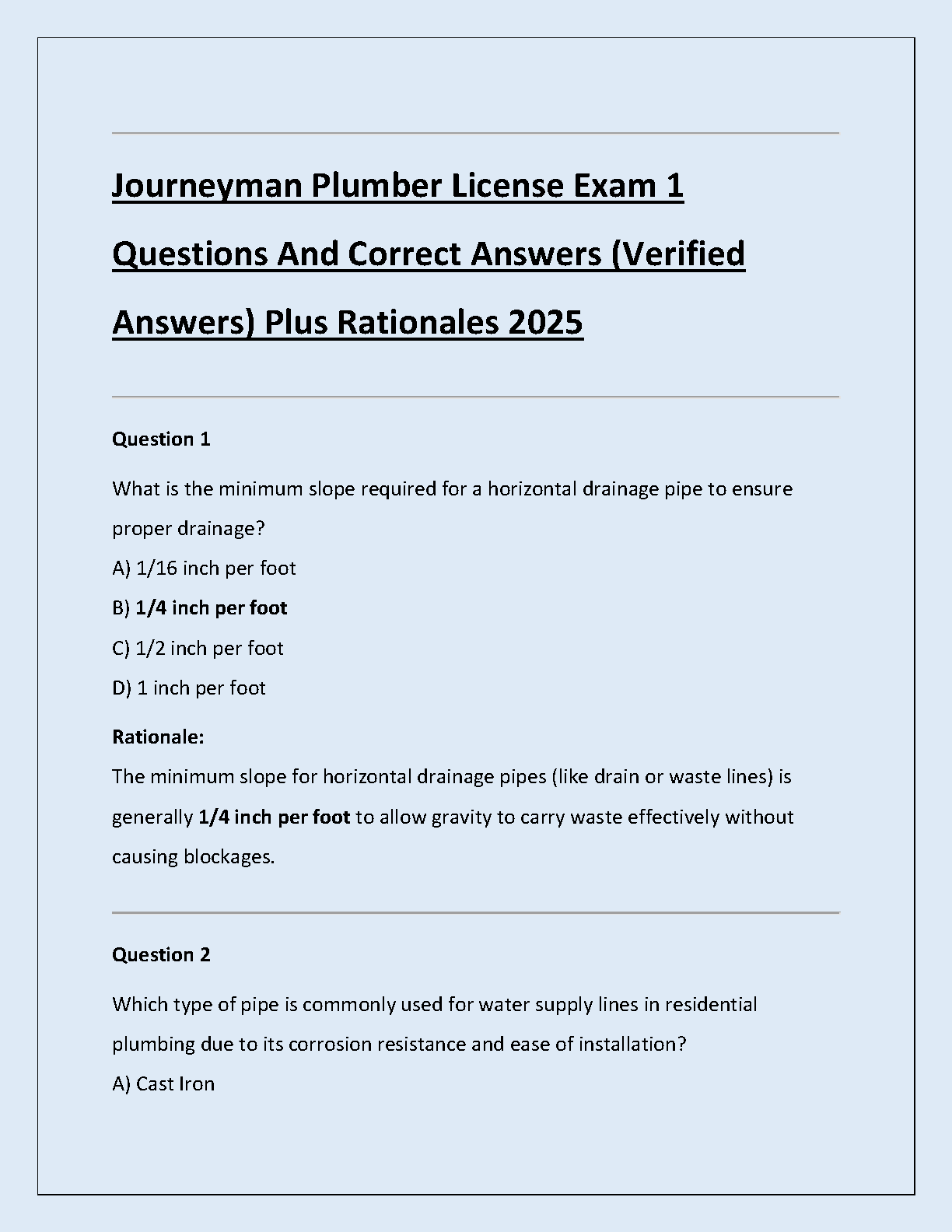 Journeyman Plumber License Exam 1 Questions And Correct Answers (Verified Answers) Plus Rationales 2025

Question 1

What is the minimum slope required for a horizontal drainage pipe to ensure proper drainage?

A) 1/16 inch per foot

B) 1/4 inch per foot

C) 1/2 inch per foot

D) 1 inch per foot

Rationale:
The minimum slope for horizontal drainage pipes (like drain or waste lines) is generally 1/4 inch per foot to allow gravity to carry waste effectively without causing blockages.

Question 2

Which type of pipe is commonly used for water supply lines in residential plumbing due to its corrosion resistance and ease of installation?

A) Cast Iron